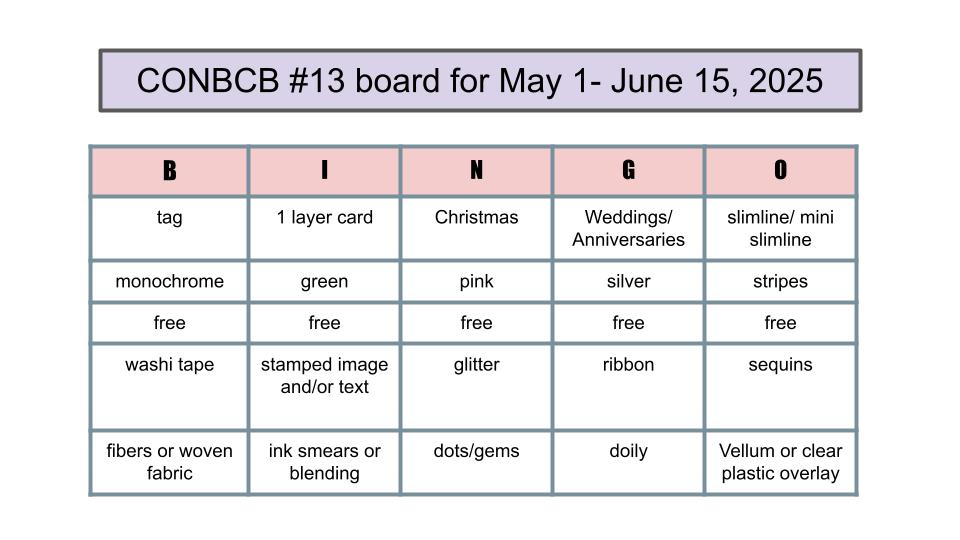 CONBCB #13 board for May 1- June 15, 2025

| B | I | N | G | O |
|---|---|---|---|---|
| tag | 1 layer card | Christmas | Weddings/ Anniversaries | slimline/ mini slimline |
| monochrome | green | pink | silver | stripes |
| free | free | free | free | free |
| washi tape | stamped image and/or text | glitter | ribbon | sequins |
| fibers or woven fabric | ink smears or blending | dots/gems | doily | Vellum or clear plastic overlay |